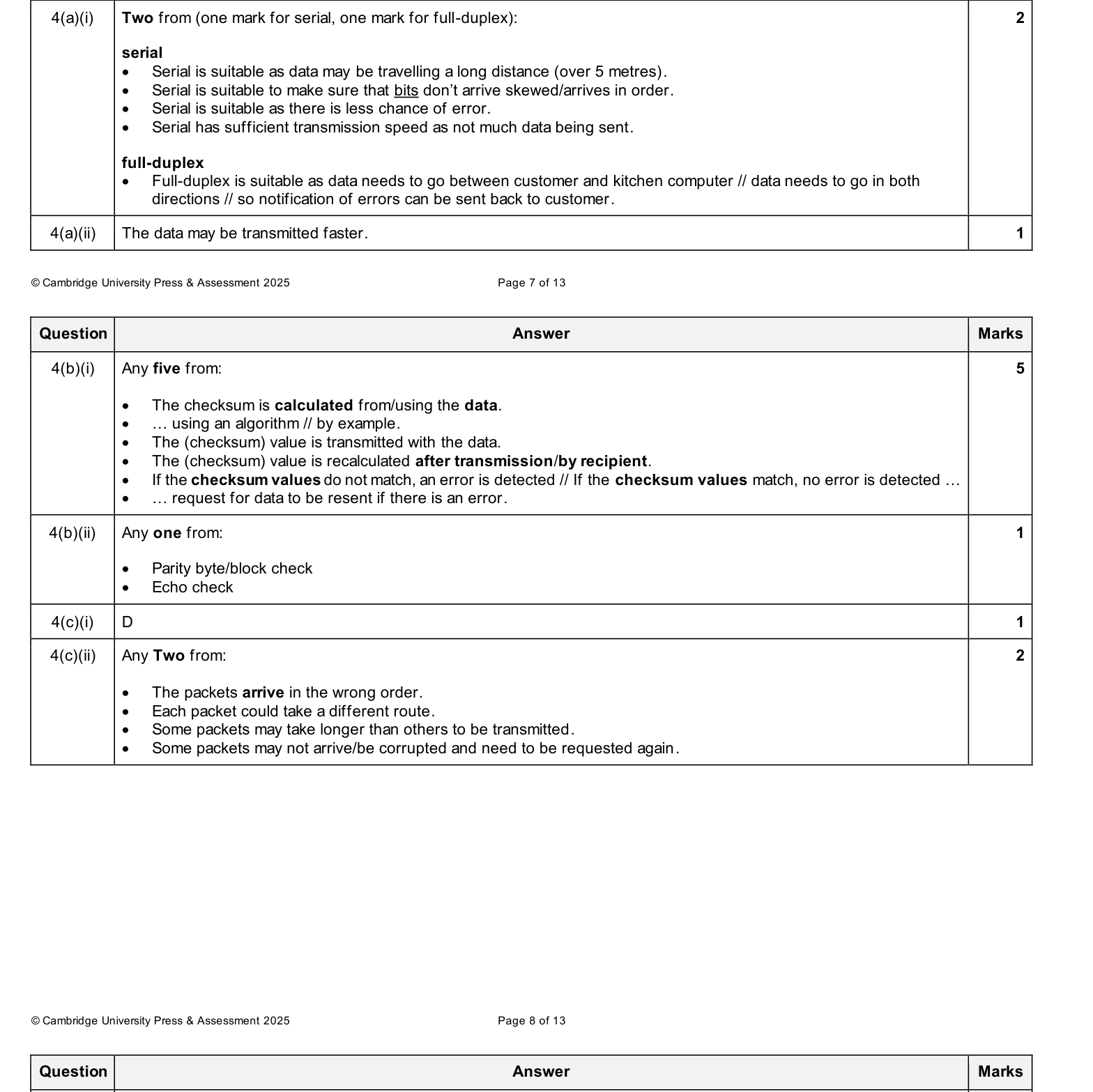 | 4(a)(i) | Two from (one mark for serial, one mark for full-duplex): serial • Serial is suitable as data may be travelling a long distance (over 5 metres). • Serial is suitable to make sure that bits don't arrive skewed/arrives in order. • Serial is suitable as there is less chance of error. • Serial has sufficient transmission speed as not much data being sent. full-duplex • Full-duplex is suitable as data needs to go between customer and kitchen computer // data needs to go in both directions // so notification of errors can be sent back to customer. | 2 |
|---|---|---|
| 4(a)(ii) | The data may be transmitted faster. | 1 |

© Cambridge University Press & Assessment 2025 Page 7 of 13

| Question | Answer | Marks |
|---|---|---|
| 4(b)(i) | Any five from: • The checksum is calculated from/using the data. • … using an algorithm // by example. • The (checksum) value is transmitted with the data. • The (checksum) value is recalculated after transmission/by recipient. • If the checksum values do not match, an error is detected // If the checksum values match, no error is detected … • … request for data to be resent if there is an error. | 5 |
| 4(b)(ii) | Any one from: • Parity byte/block check • Echo check | 1 |
| 4(c)(i) | D | 1 |
| 4(c)(ii) | Any Two from: • The packets arrive in the wrong order. • Each packet could take a different route. • Some packets may take longer than others to be transmitted. • Some packets may not arrive/be corrupted and need to be requested again. | 2 |

© Cambridge University Press & Assessment 2025 Page 8 of 13

| Question | Answer | Marks |
|---|---|---|